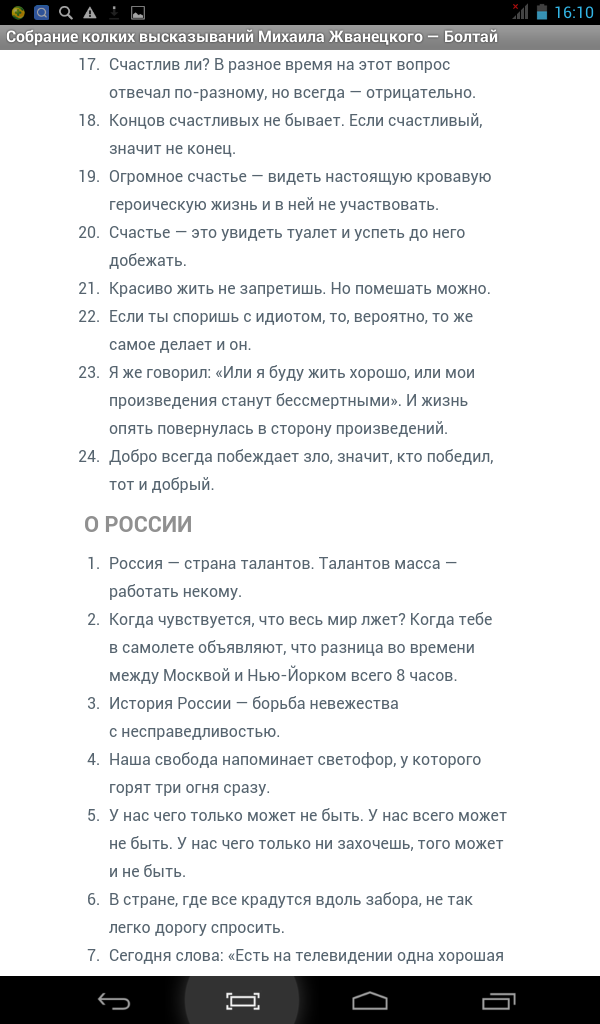 16:10

Собрание колких высказываний Михаила Жванецкого — Болтай

17. Счастлив ли? В разное время на этот вопрос отвечал по-разному, но всегда — отрицательно.
18. Концов счастливых не бывает. Если счастливый, значит не конец.
19. Огромное счастье — видеть настоящую кровавую героическую жизнь и в ней не участвовать.
20. Счастье — это увидеть туалет и успеть до него добежать.
21. Красиво жить не запретишь. Но помешать можно.
22. Если ты споришь с идиотом, то, вероятно, то же самое делает и он.
23. Я же говорил: «Или я буду жить хорошо, или мои произведения станут бессмертными». И жизнь опять повернулась в сторону произведений.
24. Добро всегда побеждает зло, значит, кто победил, тот и добрый.

О РОССИИ

1. Россия — страна талантов. Талантов масса — работать некому.
2. Когда чувствуется, что весь мир лжет? Когда тебе в самолете объявляют, что разница во времени между Москвой и Нью-Йорком всего 8 часов.
3. История России — борьба невежества с несправедливостью.
4. Наша свобода напоминает светофор, у которого горят три огня сразу.
5. У нас чего только может не быть. У нас всего может не быть. У нас чего только ни захочешь, того может и не быть.
6. В стране, где все крадутся вдоль забора, не так легко дорогу спросить.
7. Сегодня слова: «Есть на телевидении одна хорошая